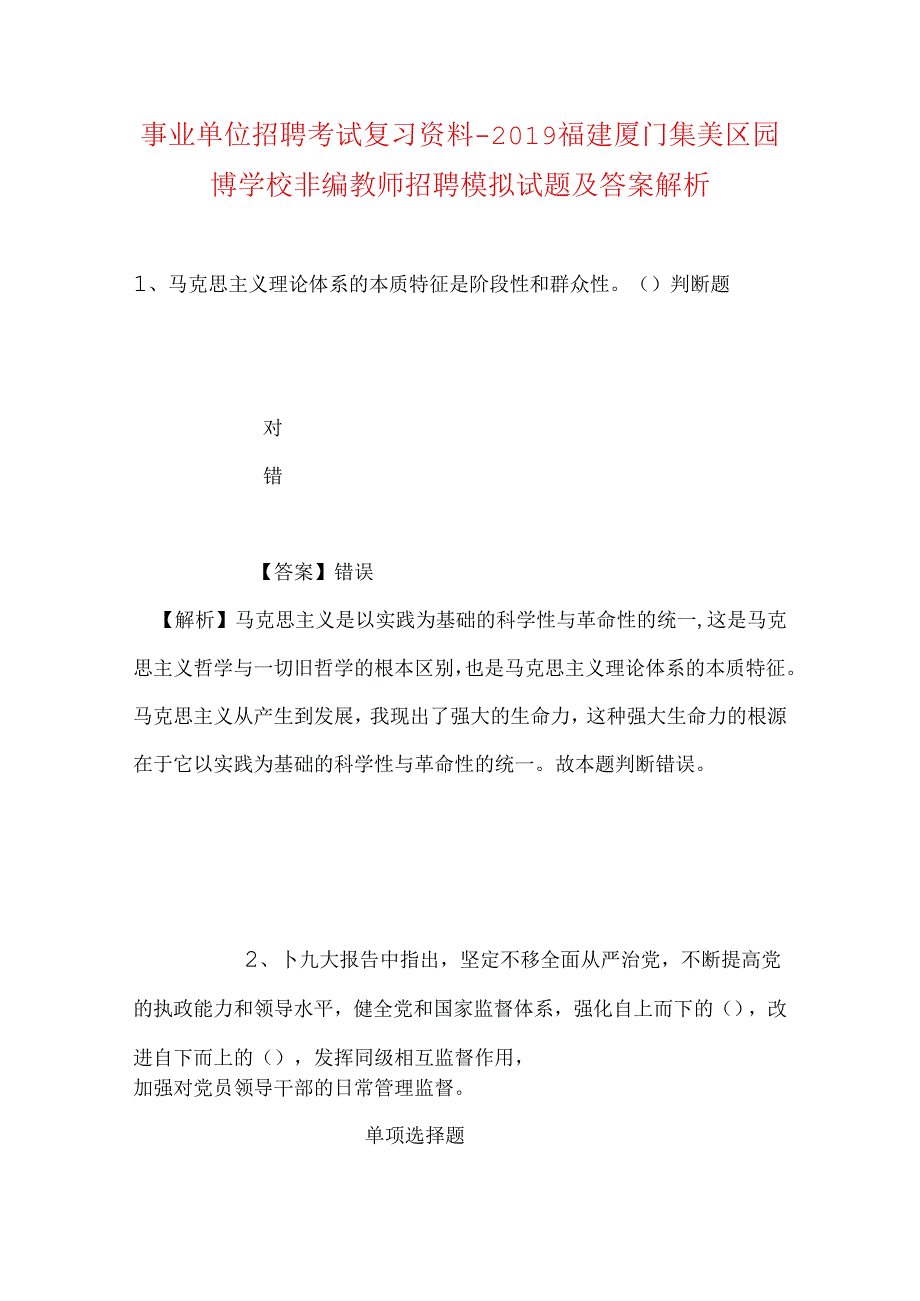 事业单位招聘考试复习资料-2019福建厦门集美区园博学校非编教师招聘模拟试题及答案解析

1、马克思主义理论体系的本质特征是阶段性和群众性。（）判断题

对

错

【答案】错误

【解析】马克思主义是以实践为基础的科学性与革命性的统一,这是马克思主义哲学与一切旧哲学的根本区别，也是马克思主义理论体系的本质特征。马克思主义从产生到发展，我现出了强大的生命力，这种强大生命力的根源在于它以实践为基础的科学性与革命性的统一。故本题判断错误。

2、卜九大报告中指出，坚定不移全面从严治党，不断提高党的执政能力和领导水平，健全党和国家监督体系，强化自上而下的（），改进自下而上的（），发挥同级相互监督作用，加强对党员领导干部的日常管理监督。

单项选择题